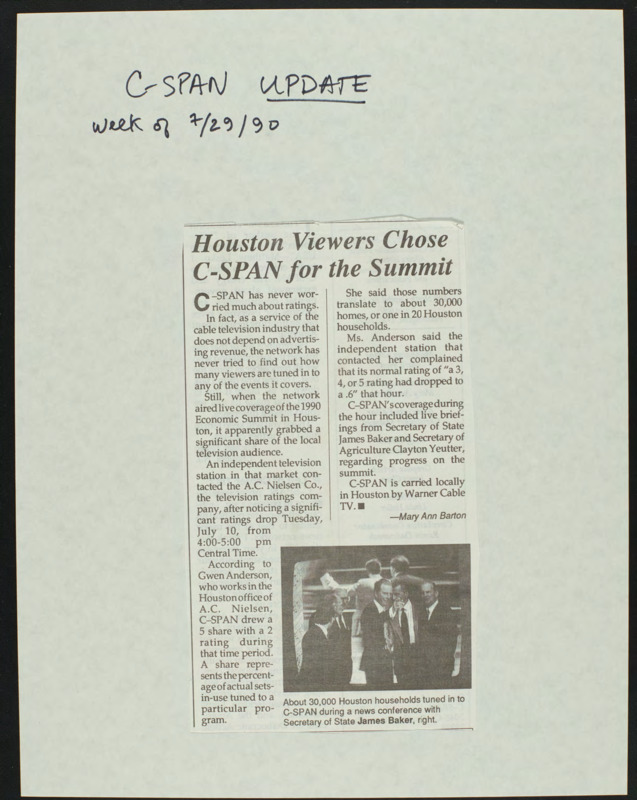 C-SPAN UPDATE
week of 7/29/90

Houston Viewers Chose C-SPAN for the Summit

C-SPAN has never worried much about ratings.

In fact, as a service of the cable television industry that does not depend on advertising revenue, the network has never tried to find out how many viewers are tuned in to any of the events it covers.

Still, when the network aired live coverage of the 1990 Economic Summit in Houston, it apparently grabbed a significant share of the local television audience.

An independent television station in that market contacted the A.C. Nielsen Co., the television ratings company, after noticing a significant ratings drop Tuesday, July 10, from 4:00-5:00 pm Central Time.

According to Gwen Anderson, who works in the Houston office of A.C. Nielsen, C-SPAN drew a 5 share with a 2 rating during that time period. A share represents the percentage of actual sets-in-use tuned to a particular program.

She said those numbers translate to about 30,000 homes, or one in 20 Houston households.

Ms. Anderson said the independent station that contacted her complained that its normal rating of "a 3, 4, or 5 rating had dropped to a .6" that hour.

C-SPAN's coverage during the hour included live briefings from Secretary of State James Baker and Secretary of Agriculture Clayton Yeutter, regarding progress on the summit.

C-SPAN is carried locally in Houston by Warner Cable TV. ■

—Mary Ann Barton

About 30,000 Houston households tuned in to C-SPAN during a news conference with Secretary of State James Baker, right.